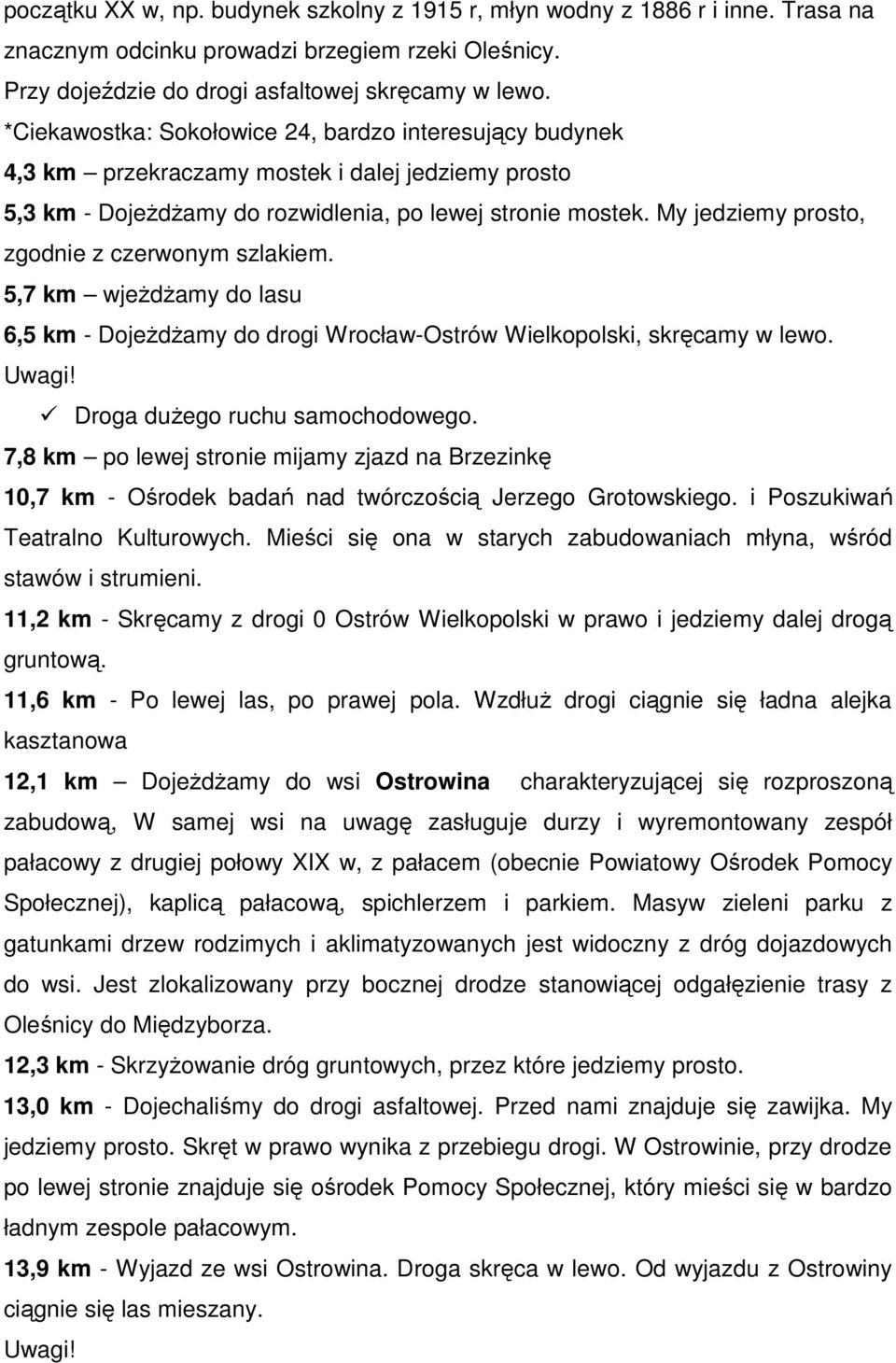 początku XX w, np. budynek szkolny z 1915 r, młyn wodny z 1886 r i inne. Trasa na znacznym odcinku prowadzi brzegiem rzeki Oleśnicy.
Przy dojeździe do drogi asfaltowej skręcamy w lewo.
*Ciekawostka: Sokołowice 24, bardzo interesujący budynek
4,3 km – przekraczamy mostek i dalej jedziemy prosto
5,3 km - Dojeżdżamy do rozwidlenia, po lewej stronie mostek. My jedziemy prosto, zgodnie z czerwonym szlakiem.
5,7 km – wjeżdżamy do lasu
6,5 km - Dojeżdżamy do drogi Wrocław-Ostrów Wielkopolski, skręcamy w lewo.
Uwagi!
✓ Droga dużego ruchu samochodowego.
7,8 km – po lewej stronie mijamy zjazd na Brzezinkę
10,7 km - Ośrodek badań nad twórczością Jerzego Grotowskiego. i Poszukiwań Teatralno Kulturowych. Mieści się ona w starych zabudowaniach młyna, wśród stawów i strumieni.
11,2 km - Skręcamy z drogi 0 Ostrów Wielkopolski w prawo i jedziemy dalej drogą gruntową.
11,6 km - Po lewej las, po prawej pola. Wzdłuż drogi ciągnie się ładna alejka kasztanowa
12,1 km – Dojeżdżamy do wsi Ostrowina charakteryzującej się rozproszoną zabudową, W samej wsi na uwagę zasługuje durzy i wyremontowany zespół pałacowy z drugiej połowy XIX w, z pałacem (obecnie Powiatowy Ośrodek Pomocy Społecznej), kaplicą pałacową, spichlerzem i parkiem. Masyw zieleni parku z gatunkami drzew rodzimych i aklimatyzowanych jest widoczny z dróg dojazdowych do wsi. Jest zlokalizowany przy bocznej drodze stanowiącej odgałęzienie trasy z Oleśnicy do Międzyborza.
12,3 km - Skrzyżowanie dróg gruntowych, przez które jedziemy prosto.
13,0 km - Dojechaliśmy do drogi asfaltowej. Przed nami znajduje się zawijka. My jedziemy prosto. Skręt w prawo wynika z przebiegu drogi. W Ostrowinie, przy drodze po lewej stronie znajduje się ośrodek Pomocy Społecznej, który mieści się w bardzo ładnym zespole pałacowym.
13,9 km - Wyjazd ze wsi Ostrowina. Droga skręca w lewo. Od wyjazdu z Ostrowiny ciągnie się las mieszany.
Uwagi!